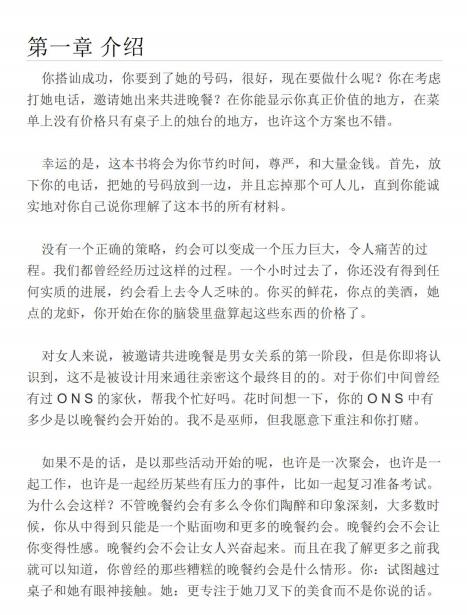 第一章 介绍

你搭讪成功，你要到了她的号码，很好，现在要做什么呢？你在考虑打她电话，邀请她出来共进晚餐？在你能显示你真正价值的地方，在菜单上没有价格只有桌子上的烛台的地方，也许这个方案也不错。

幸运的是，这本书将会为你节约时间，尊严，和大量金钱。首先，放下你的电话，把她的号码放到一边，并且忘掉那个可人儿，直到你能诚实地对你自己说你理解了这本书的所有材料。

没有一个正确的策略，约会可以变成一个压力巨大，令人痛苦的过程。我们都曾经经历过这样的过程。一个小时过去了，你还没有得到任何实质的进展，约会看上去令人乏味的。你买的鲜花，你点的美酒，她点的龙虾，你开始在你的脑袋里盘算起这些东西的价格了。

对女人来说，被邀请共进晚餐是男女关系的第一阶段，但是你即将认识到，这不是被设计用来通往亲密这个最终目的的。对于你们中间曾经有过ONS的家伙，帮我个忙好吗。花时间想一下，你的ONS中有多少是以晚餐约会开始的。我不是巫师，但我愿意下重注和你打赌。

如果不是的话，是以那些活动开始的呢，也许是一次聚会，也许是一起工作，也许是一起经历某些有压力的事件，比如一起复习准备考试。为什么会这样？不管晚餐约会有多么令你们陶醉和印象深刻，大多数时候，你从中得到只能是一个贴面吻和更多的晚餐约会。晚餐约会不会让你变得性感。晚餐约会不会让女人兴奋起来。而且在我了解更多之前我就可以知道，你曾经的那些糟糕的晚餐约会是什么情形。你：试图越过桌子和她有眼神接触。她：更专注于她刀叉下的美食而不是你说的话。